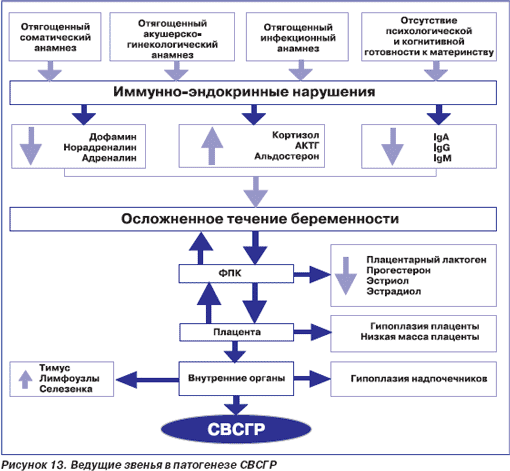 Отягощенный соматический анамнез

Отягощенный акушерско-гинекологический анамнез

Отягощенный инфекционный анамнез

Отсутствие психологической и когнитивной готовности к материнству

Иммунно-эндокринные нарушения

Дофамин
Норадреналин
Адреналин

Кортизол
АКТГ
Альдостерон

IgA
IgG
IgM

Осложненное течение беременности

ФПК

Плацентарный лактоген
Прогестерон
Эстриол
Эстрадиол

Плацента

Гипоплазия плаценты
Низкая масса плаценты

Тимус
Лимфоузлы
Селезенка

Внутренние органы

Гипоплазия надпочечников

СВСГР

Рисунок 13. Ведущие звенья в патогенезе СВСГР